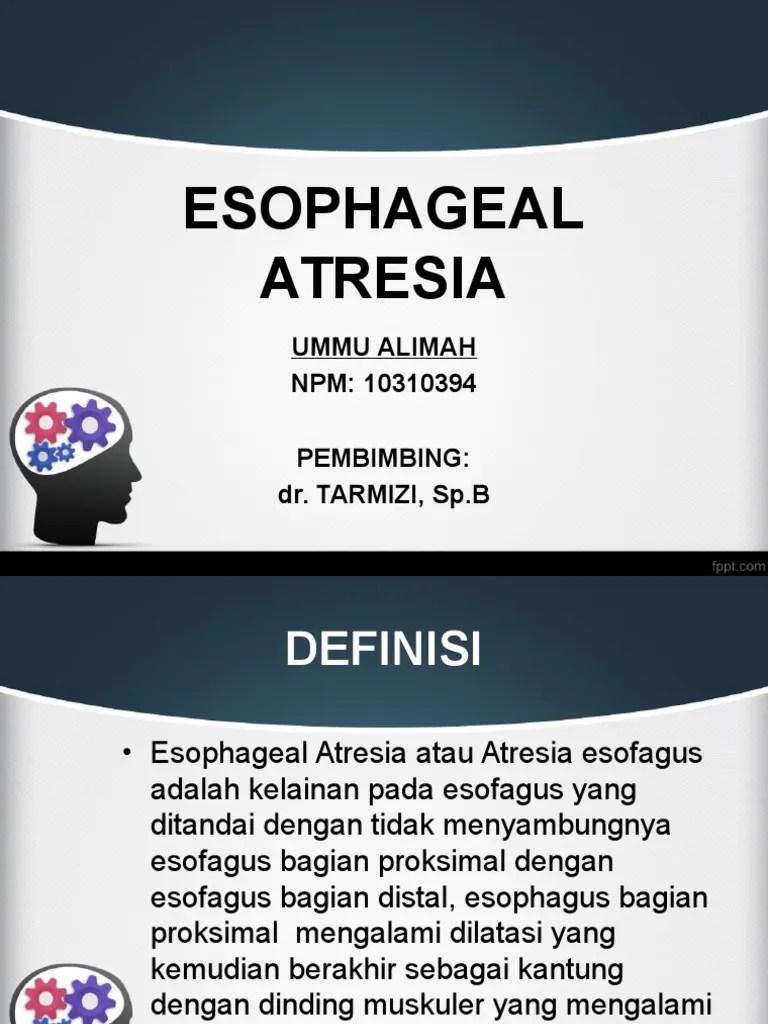 ESOPHAGEAL ATRESIA

UMMU ALIMAH
NPM: 10310394

PEMBIMBING:
dr. TARMIZI, Sp.B

fppt.com

DEFINISI

• Esophageal Atresia atau Atresia esofagus adalah kelainan pada esofagus yang ditandai dengan tidak menyambungnya esofagus bagian proksimal dengan esofagus bagian distal, esophagus bagian proksimal mengalami dilatasi yang kemudian berakhir sebagai kantung dengan dinding muskuler yang mengalami